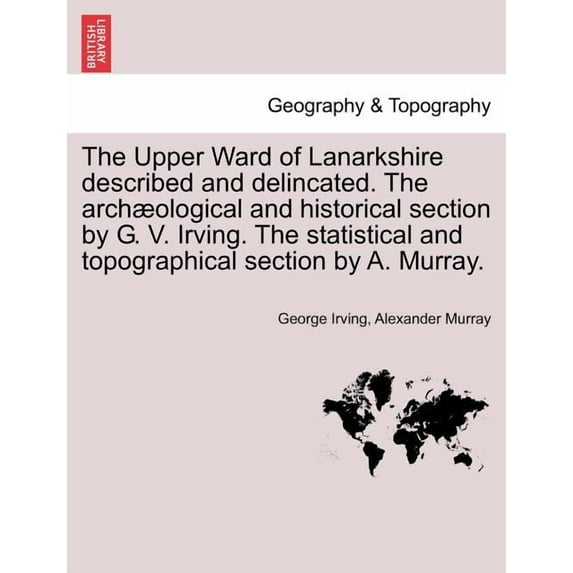 BRITISH LIBRARY

Geography & Topography

The Upper Ward of Lanarkshire described and delincated. The archæological and historical section by G. V. Irving. The statistical and topographical section by A. Murray.

George Irving, Alexander Murray